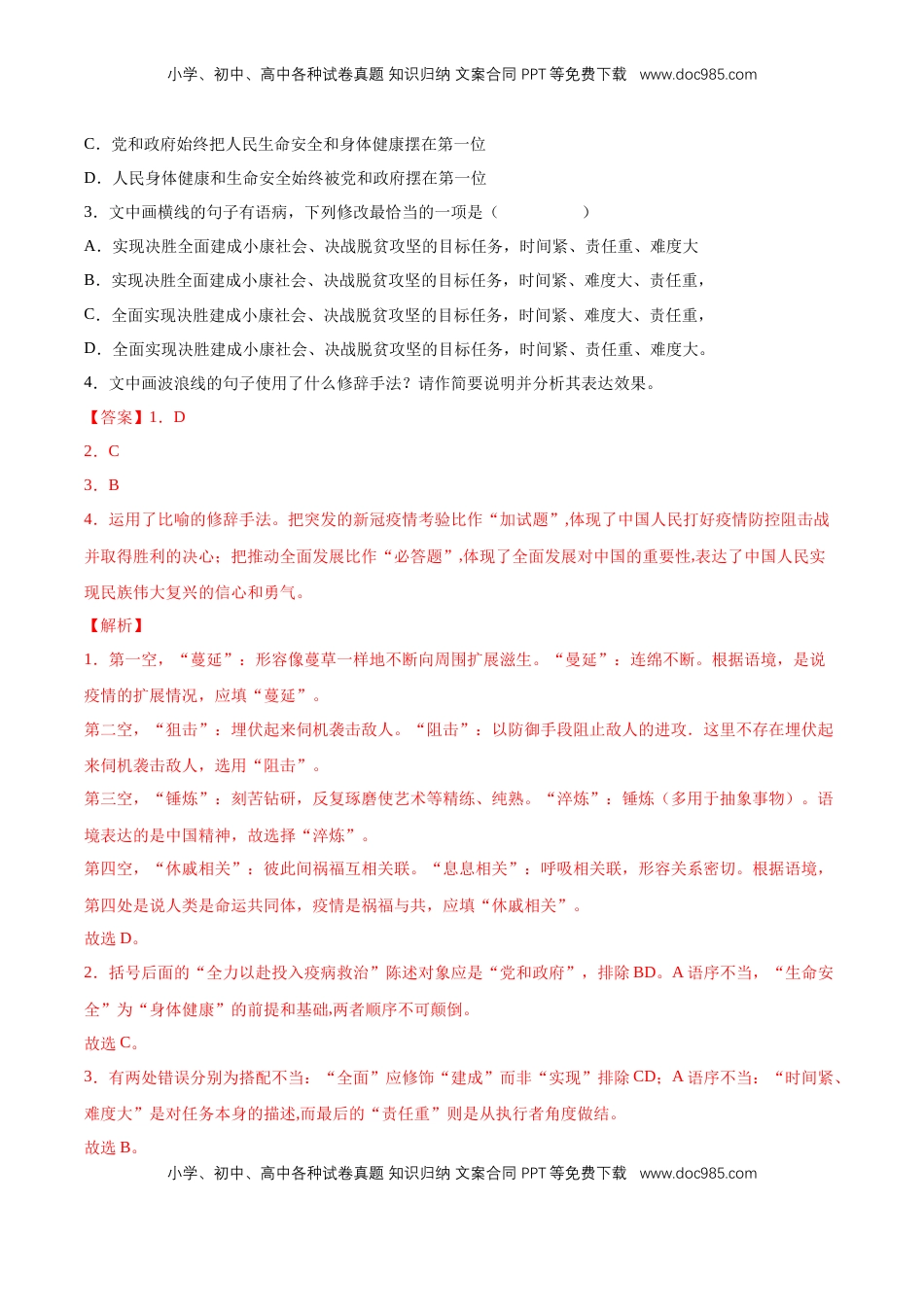 小学、初中、高中各种试卷真题 知识归纳 文案合同 PPT 等免费下载 www.doc985.com

C．党和政府始终把人民生命安全和身体健康摆在第一位

D．人民身体健康和生命安全始终被党和政府摆在第一位

3．文中画横线的句子有语病，下列修改最恰当的一项是（　　　　）

A．实现决胜全面建成小康社会、决战脱贫攻坚的目标任务，时间紧、责任重、难度大

B．实现决胜全面建成小康社会、决战脱贫攻坚的目标任务，时间紧、难度大、责任重，

C．全面实现决胜建成小康社会、决战脱贫攻坚的目标任务，时间紧、难度大、责任重，

D．全面实现决胜建成小康社会、决战脱贫攻坚的目标任务，时间紧、责任重、难度大。

4．文中画波浪线的句子使用了什么修辞手法？请作简要说明并分析其表达效果。

【答案】1．D

2．C

3．B

4．运用了比喻的修辞手法。把突发的新冠疫情考验比作“加试题”,体现了中国人民打好疫情防控阻击战并取得胜利的决心；把推动全面发展比作“必答题”,体现了全面发展对中国的重要性,表达了中国人民实现民族伟大复兴的信心和勇气。

【解析】

1．第一空，“蔓延”：形容像蔓草一样地不断向周围扩展滋生。“曼延”：连绵不断。根据语境，是说疫情的扩展情况，应填“蔓延”。

第二空，“狙击”：埋伏起来伺机袭击敌人。“阻击”：以防御手段阻止敌人的进攻．这里不存在埋伏起来伺机袭击敌人，选用“阻击”。

第三空，“锤炼”：刻苦钻研，反复琢磨使艺术等精练、纯熟。“淬炼”：锤炼（多用于抽象事物）。语境表达的是中国精神，故选择“淬炼”。

第四空，“休戚相关”：彼此间祸福互相关联。“息息相关”：呼吸相关联，形容关系密切。根据语境，第四处是说人类是命运共同体，疫情是祸福与共，应填“休戚相关”。

故选 D。

2．括号后面的“全力以赴投入疫病救治”陈述对象应是“党和政府”，排除 BD。A 语序不当，“生命安全”为“身体健康”的前提和基础,两者顺序不可颠倒。

故选 C。

3．有两处错误分别为搭配不当：“全面”应修饰“建成”而非“实现”排除 CD；A 语序不当：“时间紧、难度大”是对任务本身的描述,而最后的“责任重”则是从执行者角度做结。

故选 B。

小学、初中、高中各种试卷真题 知识归纳 文案合同 PPT 等免费下载 www.doc985.com